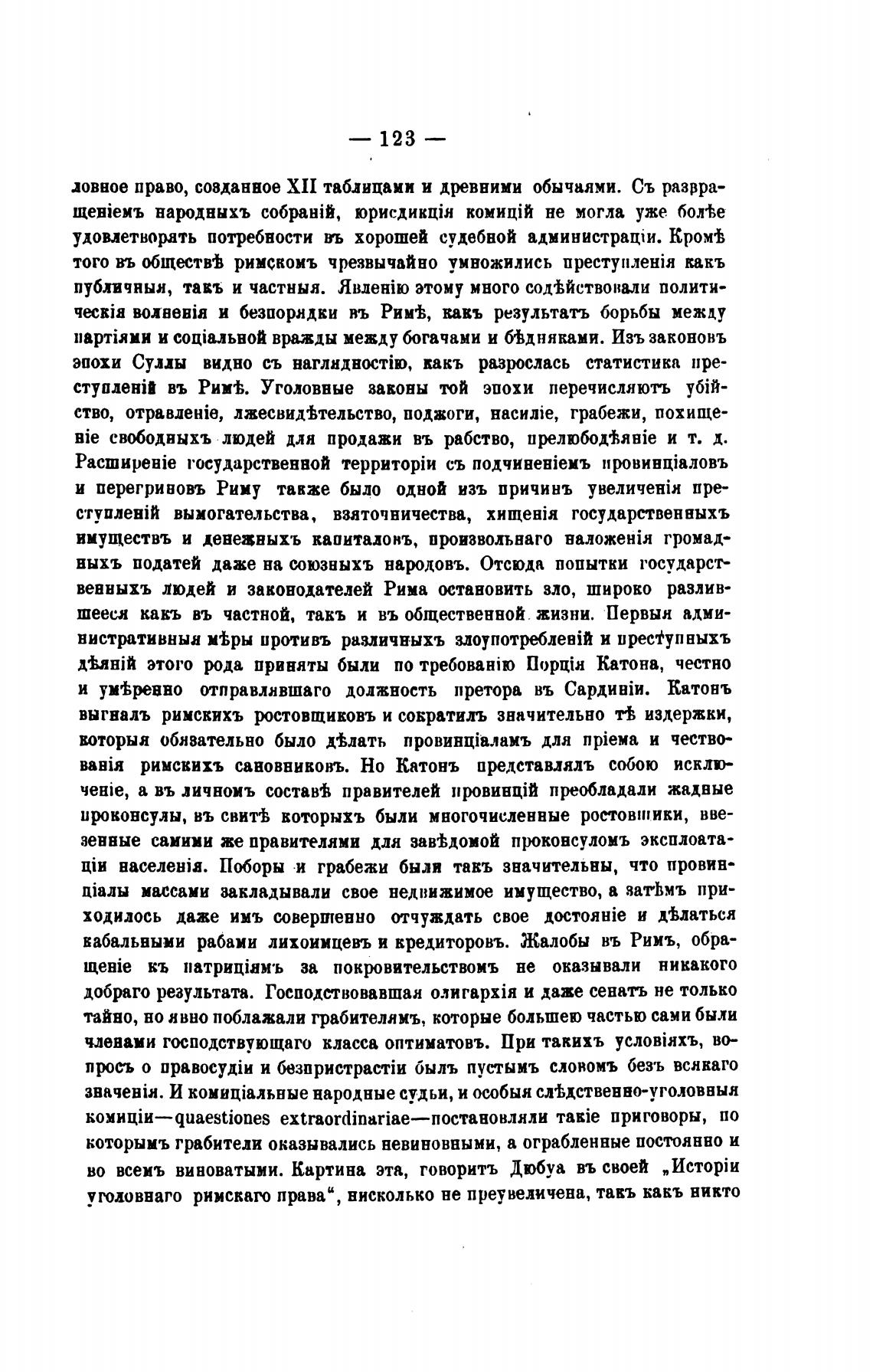 — 123 —

ловное право, созданное XII таблицами и древними обычаями. Съ развращеніемъ народныхъ собраній, юрисдикція комицій не могла уже болѣе удовлетворять потребности въ хорошей судебной администраціи. Кромѣ того въ обществѣ римскомъ чрезвычайно умножились преступленія какъ публичныя, такъ и частныя. Явленію этому много содѣйствовали политическія волненія и безпорядки въ Римѣ, какъ результатъ борьбы между партіями и соціальной вражды между богачами и бѣдняками. Изъ законовъ эпохи Суллы видно съ наглядностію, какъ разрослась статистика преступленій въ Римѣ. Уголовные законы той эпохи перечисляютъ убійство, отравленіе, лжесвидѣтельство, поджоги, насиліе, грабежи, похищеніе свободныхъ людей для продажи въ рабство, прелюбодѣяніе и т. д. Расширеніе государственной территоріи съ подчиненіемъ провинціаловъ и перегриновъ Риму также было одной изъ причинъ увеличенія преступленій вымогательства, взяточничества, хищенія государственныхъ имуществъ и денежныхъ капиталовъ, произвольнаго наложенія громадныхъ податей даже на союзныхъ народовъ. Отсюда попытки государственныхъ людей и законодателей Рима остановить зло, широко разлившееся какъ въ частной, такъ и въ общественной жизни. Первыя административныя мѣры противъ различныхъ злоупотребленій и преступныхъ дѣяній этого рода приняты были по требованію Порція Катона, честно и умѣренно отправлявшаго должность претора въ Сардиніи. Катонъ выгналъ римскихъ ростовщиковъ и сократилъ значительно тѣ издержки, которыя обязательно было дѣлать провинціаламъ для пріема и чествованія римскихъ сановниковъ. Но Катонъ представлялъ собою исключеніе, а въ личномъ составѣ правителей провинцій преобладали жадные проконсулы, въ свитѣ которыхъ были многочисленные ростовщики, ввезенные самими же правителями для завѣдомой проконсуломъ эксплоатаціи населенія. Поборы и грабежи были такъ значительны, что провинціалы массами закладывали свое недвижимое имущество, а затѣмъ приходилось даже имъ совершенно отчуждать свое достояніе и дѣлаться кабальными рабами лихоимцевъ и кредиторовъ. Жалобы въ Римъ, обращеніе къ патриціямъ за покровительствомъ не оказывали никакого добраго результата. Господствовавшая олигархія и даже сенатъ не только тайно, но явно поблажали грабителямъ, которые большею частью сами были членами господствующаго класса оптиматовъ. При такихъ условіяхъ, вопросъ о правосудіи и безпристрастіи былъ пустымъ словомъ безъ всякаго значенія. И комиціальные народные судьи, и особыя слѣдственно-уголовныя комиціи—quaestiones extraordinariae—постановляли такіе приговоры, по которымъ грабители оказывались невиновными, а ограбленные постоянно и во всемъ виноватыми. Картина эта, говоритъ Дюбуа въ своей „Исторіи уголовнаго римскаго права“, нисколько не преувеличена, такъ какъ никто